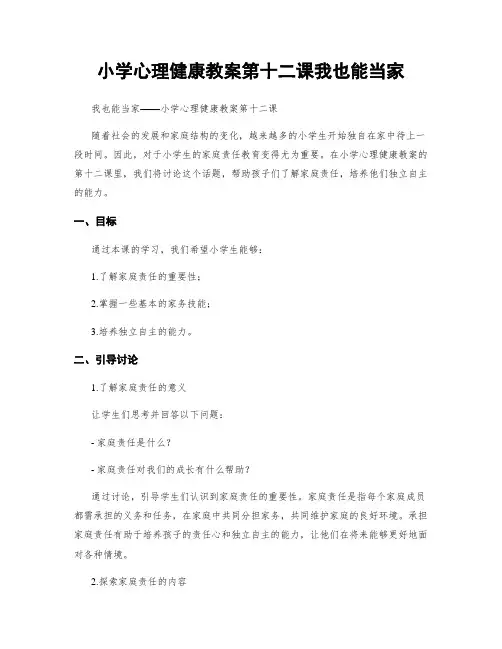 小学心理健康教案第十二课我也能当家

我也能当家——小学心理健康教案第十二课

随着社会的发展和家庭结构的变化，越来越多的小学生开始独自在家中待上一段时间。因此，对于小学生的家庭责任教育变得尤为重要。在小学心理健康教案的第十二课里，我们将讨论这个话题，帮助孩子们了解家庭责任，培养他们独立自主的能力。

一、目标

通过本课的学习，我们希望小学生能够：

1.了解家庭责任的重要性；

2.掌握一些基本的家务技能；

3.培养独立自主的能力。

二、引导讨论

1.了解家庭责任的意义

让学生们思考并回答以下问题：

- 家庭责任是什么？

- 家庭责任对我们的成长有什么帮助？

通过讨论，引导学生们认识到家庭责任的重要性。家庭责任是指每个家庭成员都需承担的义务和任务，在家庭中共同分担家务，共同维护家庭的良好环境。承担家庭责任有助于培养孩子的责任心和独立自主的能力，让他们在将来能够更好地面对各种情境。

2.探索家庭责任的内容